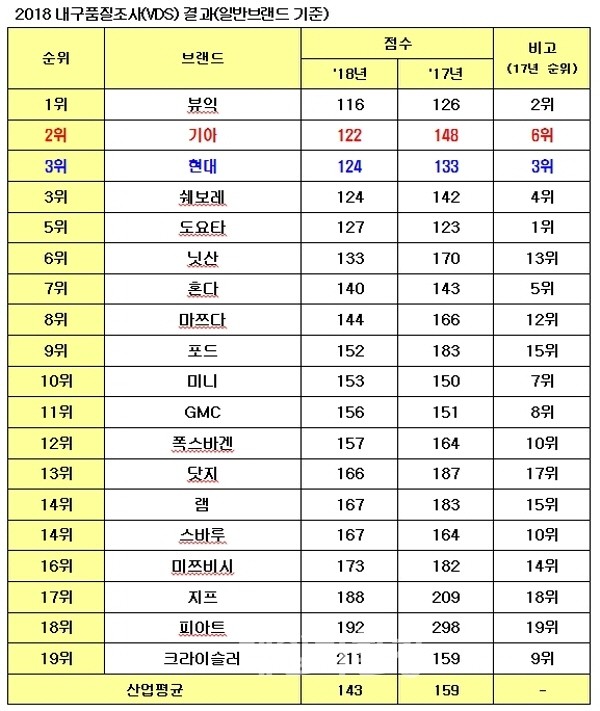 2018 내구품질조사(VDS) 결과(일반브랜드 기준)

| 순위 | 브랜드 | 점수 '18년 | 점수 '17년 | 비고 (17년 순위) |
|---|---|---|---|---|
| 1위 | 뷰익 | 116 | 126 | 2위 |
| 2위 | 기아 | 122 | 148 | 6위 |
| 3위 | 현대 | 124 | 133 | 3위 |
| 3위 | 쉐보레 | 124 | 142 | 4위 |
| 5위 | 도요타 | 127 | 123 | 1위 |
| 6위 | 닛산 | 133 | 170 | 13위 |
| 7위 | 혼다 | 140 | 143 | 5위 |
| 8위 | 마쯔다 | 144 | 166 | 12위 |
| 9위 | 포드 | 152 | 183 | 15위 |
| 10위 | 미니 | 153 | 150 | 7위 |
| 11위 | GMC | 156 | 151 | 8위 |
| 12위 | 폭스바겐 | 157 | 164 | 10위 |
| 13위 | 닷지 | 166 | 187 | 17위 |
| 14위 | 램 | 167 | 183 | 15위 |
| 14위 | 스바루 | 167 | 164 | 10위 |
| 16위 | 미쯔비시 | 173 | 182 | 14위 |
| 17위 | 지프 | 188 | 209 | 18위 |
| 18위 | 피아트 | 192 | 298 | 19위 |
| 19위 | 크라이슬러 | 211 | 159 | 9위 |
| 산업평균 | | 143 | 159 | - |